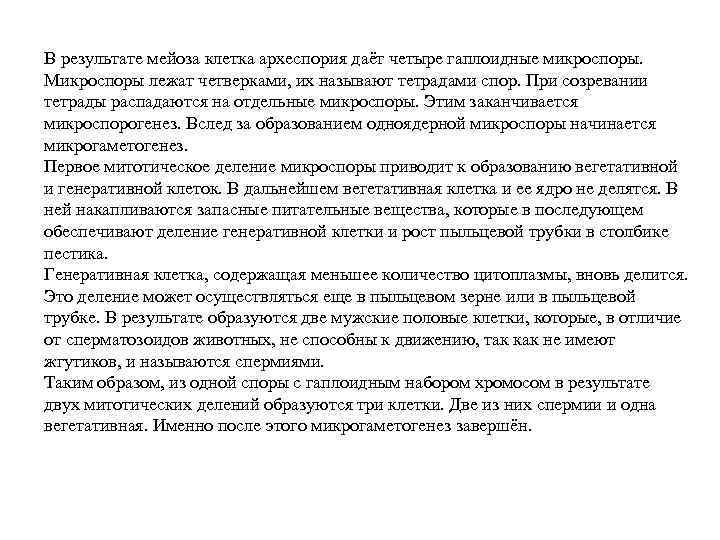 В результате мейоза клетка археспория даёт четыре гаплоидные микроспоры. Микроспоры лежат четверками, их называют тетрадами спор. При созревании тетрады распадаются на отдельные микроспоры. Этим заканчивается микроспорогенез. Вслед за образованием одноядерной микроспоры начинается микрогаметогенез.
Первое митотическое деление микроспоры приводит к образованию вегетативной и генеративной клеток. В дальнейшем вегетативная клетка и ее ядро не делятся. В ней накапливаются запасные питательные вещества, которые в последующем обеспечивают деление генеративной клетки и рост пыльцевой трубки в столбике пестика.
Генеративная клетка, содержащая меньшее количество цитоплазмы, вновь делится. Это деление может осуществляться еще в пыльцевом зерне или в пыльцевой трубке. В результате образуются две мужские половые клетки, которые, в отличие от сперматозоидов животных, не способны к движению, так как не имеют жгутиков, и называются спермиями.
Таким образом, из одной споры с гаплоидным набором хромосом в результате двух митотических делений образуются три клетки. Две из них спермии и одна вегетативная. Именно после этого микрогаметогенез завершён.